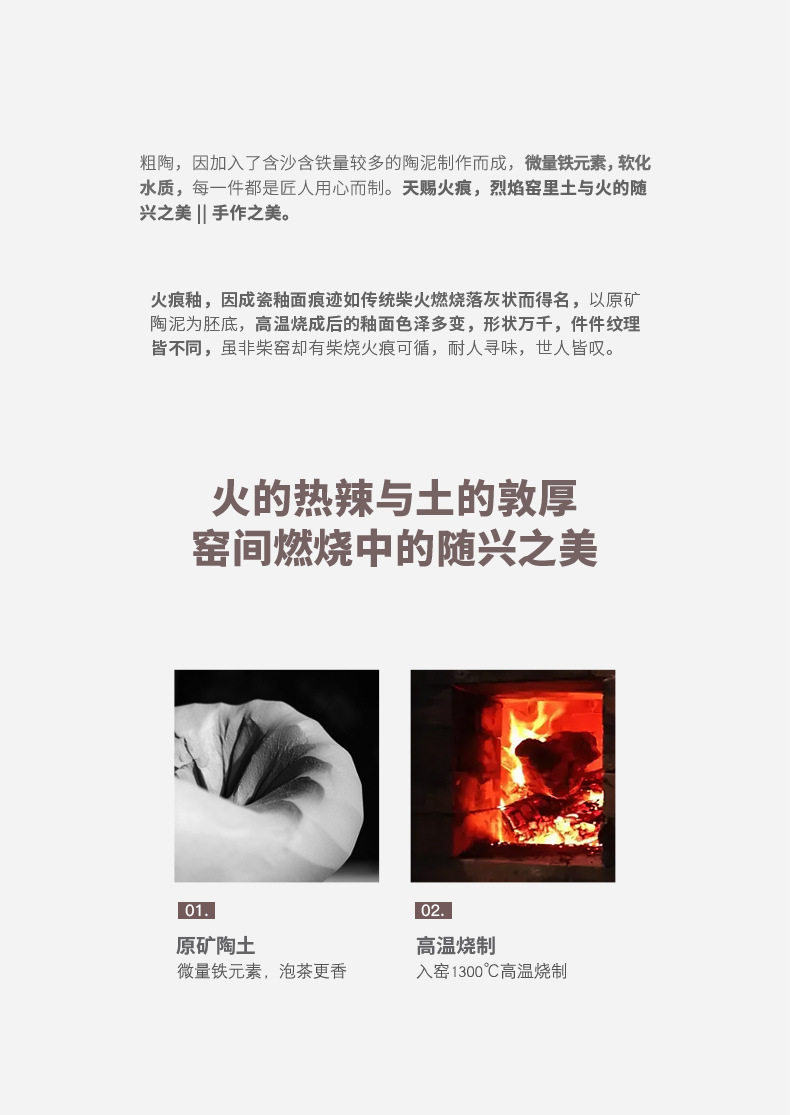 粗陶，因加入了含沙含铁量较多的陶泥制作而成，微量铁元素，软化水质，每一件都是匠人用心而制。天赐火痕，烈焰窑里土与火的随兴之美 || 手作之美。

火痕釉，因成瓷釉面痕迹如传统柴火燃烧落灰状而得名，以原矿陶泥为胚底，高温烧成后的釉面色泽多变，形状万千，件件纹理皆不同，虽非柴窑却有柴烧火痕可循，耐人寻味，世人皆叹。

火的热辣与土的敦厚
窑间燃烧中的随兴之美

01.
原矿陶土
微量铁元素，泡茶更香

02.
高温烧制
入窑1300℃高温烧制